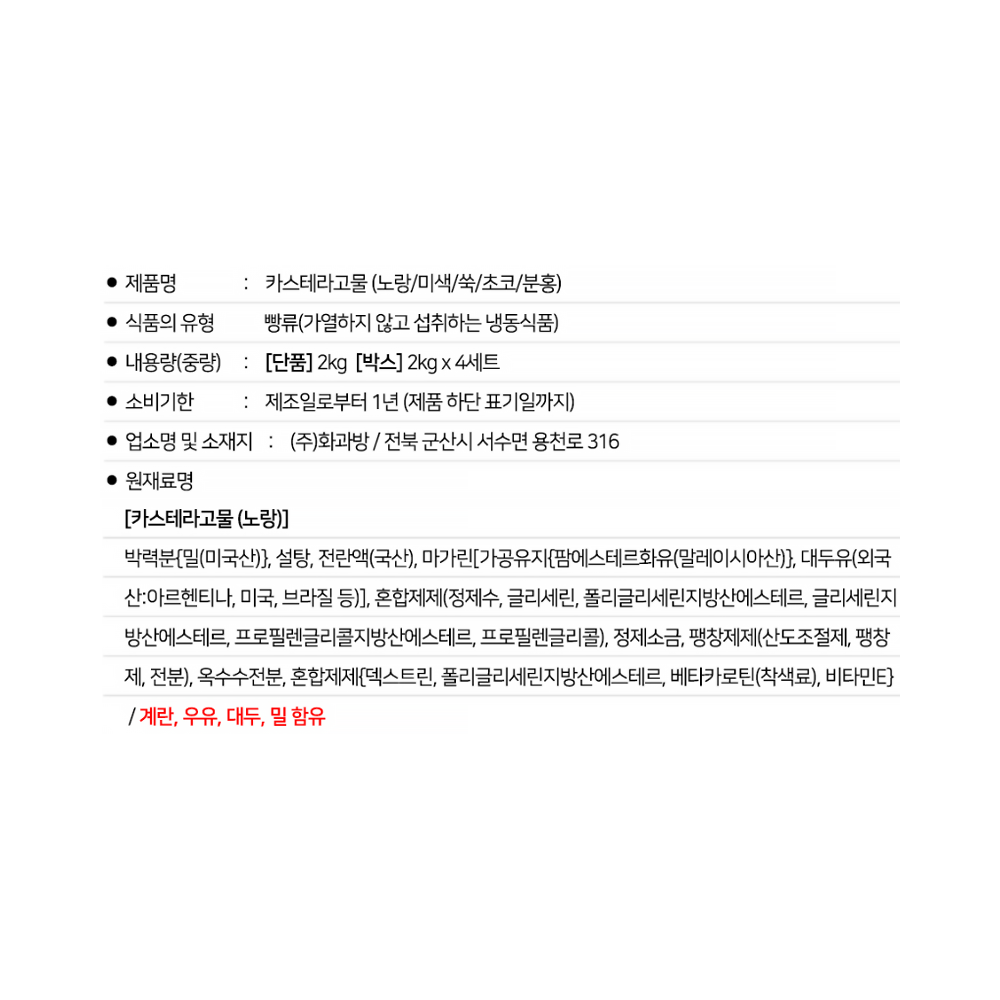 ● 제품명 : 카스테라고물 (노랑/미색/쑥/초코/분홍)

● 식품의 유형 빵류(가열하지 않고 섭취하는 냉동식품)

● 내용량(중량) : [단품] 2kg [박스] 2kg x 4세트

● 소비기한 : 제조일로부터 1년 (제품 하단 표기일까지)

● 업소명 및 소재지 : (주)화과방 / 전북 군산시 서수면 용천로 316

● 원재료명

[카스테라고물 (노랑)]

박력분{밀(미국산)}, 설탕, 전란액(국산), 마가린[가공유지{팜에스테르화유(말레이시아산)}, 대두유(외국산:아르헨티나, 미국, 브라질 등)], 혼합제제(정제수, 글리세린, 폴리글리세린지방산에스테르, 글리세린지방산에스테르, 프로필렌글리콜지방산에스테르, 프로필렌글리콜), 정제소금, 팽창제제(산도조절제, 팽창제, 전분), 옥수수전분, 혼합제제{덱스트린, 폴리글리세린지방산에스테르, 베타카로틴(착색료), 비타민E}

/ 계란, 우유, 대두, 밀 함유